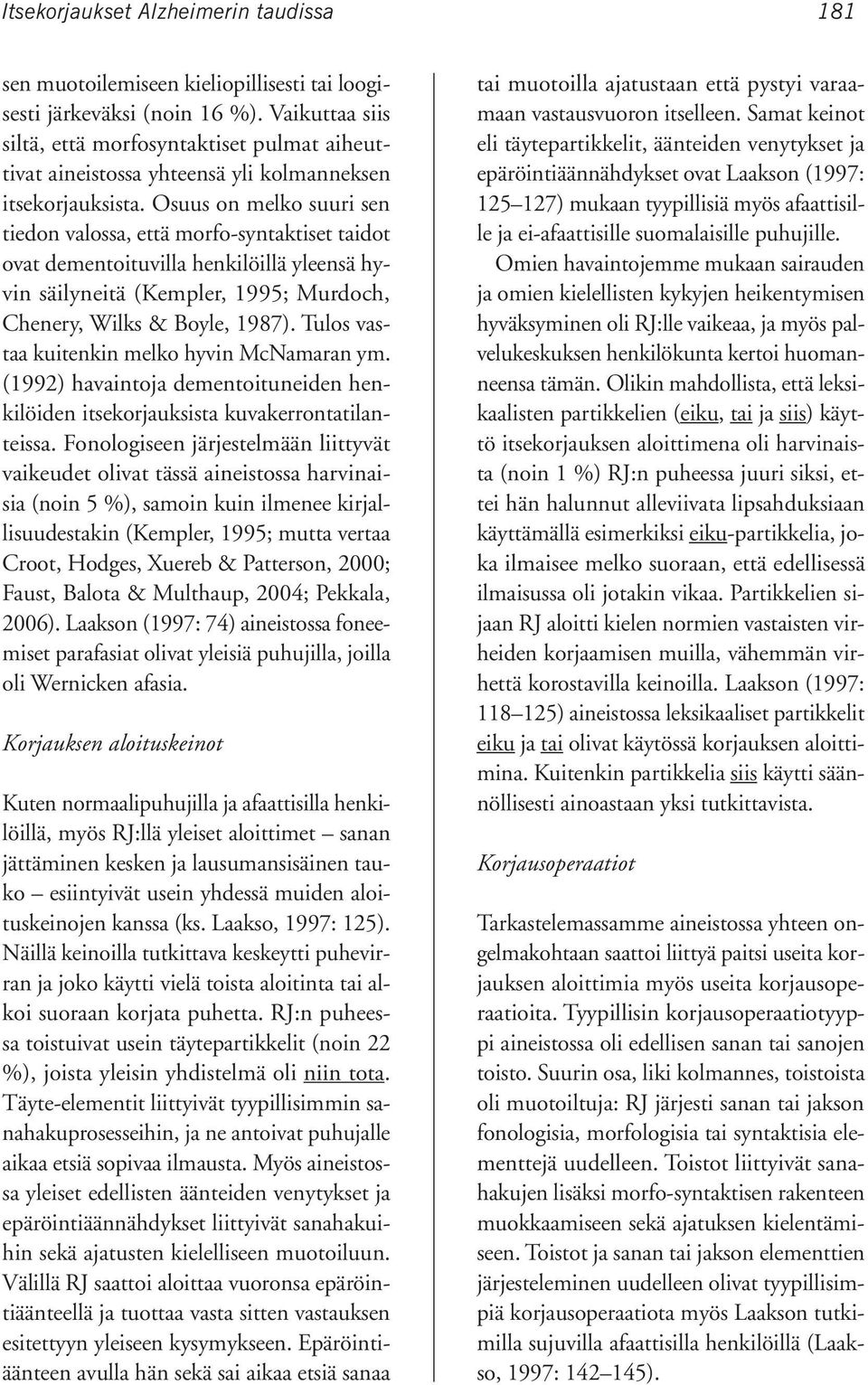 Itsekorjaukset Alzheimerin taudissa

181

sen muotoilemiseen kieliopillisesti tai loogisesti järkeväksi (noin 16 %). Vaikuttaa siis siltä, että morfosyntaktiset pulmat aiheuttivat aineistossa yhteensä yli kolmanneksen itsekorjauksista. Osuus on melko suuri sen tiedon valossa, että morfo-syntaktiset taidot ovat dementoituvilla henkilöillä yleensä hyvin säilyneitä (Kempler, 1995; Murdoch, Chenery, Wilks & Boyle, 1987). Tulos vastaa kuitenkin melko hyvin McNamaran ym. (1992) havaintoja dementoituneiden henkilöiden itsekorjauksista kuvakerrontatilanteissa. Fonologiseen järjestelmään liittyvät vaikeudet olivat tässä aineistossa harvinaisia (noin 5 %), samoin kuin ilmenee kirjallisuudestakin (Kempler, 1995; mutta vertaa Croot, Hodges, Xuereb & Patterson, 2000; Faust, Balota & Multhaup, 2004; Pekkala, 2006). Laakson (1997: 74) aineistossa foneemiset parafasiat olivat yleisiä puhujilla, joilla oli Wernicken afasia.

Korjauksen aloituskeinot

Kuten normaalipuhujilla ja afaattisilla henkilöillä, myös RJ:llä yleiset aloittimet – sanan jättäminen kesken ja lausumansisäinen tauko – esiintyivät usein yhdessä muiden aloituskeinojen kanssa (ks. Laakso, 1997: 125). Näillä keinoilla tutkittava keskeytti puhevirran ja joko käytti vielä toista aloitinta tai alkoi suoraan korjata puhetta. RJ:n puheessa toistuivat usein täytepartikkelit (noin 22 %), joista yleisin yhdistelmä oli niin tota. Täyte-elementit liittyivät tyypillisimmin sanahakuprosesseihin, ja ne antoivat puhujalle aikaa etsiä sopivaa ilmausta. Myös aineistossa yleiset edellisten äänteiden venytykset ja epäröintiäännähdykset liittyivät sanahakuihin sekä ajatusten kielelliseen muotoiluun. Välillä RJ saattoi aloittaa vuoronsa epäröintiäänteellä ja tuottaa vasta sitten vastauksen esitettyyn yleiseen kysymykseen. Epäröintiäänteen avulla hän sekä sai aikaa etsiä sanaa tai muotoilla ajatustaan että pystyi varaamaan vastausvuoron itselleen. Samat keinot eli täytepartikkelit, äänteiden venytykset ja epäröintiäännähdykset ovat Laakson (1997: 125–127) mukaan tyypillisiä myös afaattisille ja ei-afaattisille suomalaisille puhujille.

Omien havaintojemme mukaan sairauden ja omien kielellisten kykyjen heikentymisen hyväksyminen oli RJ:lle vaikeaa, ja myös palvelukeskuksen henkilökunta kertoi huomanneensa tämän. Olikin mahdollista, että leksikaalisten partikkelien (eiku, tai ja siis) käyttö itsekorjauksen aloittimena oli harvinaista (noin 1 %) RJ:n puheessa juuri siksi, ettei hän halunnut alleviivata lipsahduksiaan käyttämällä esimerkiksi eiku-partikkelia, joka ilmaisee melko suoraan, että edellisessä ilmaisussa oli jotakin vikaa. Partikkelien sijaan RJ aloitti kielen normien vastaisten virheiden korjaamisen muilla, vähemmän virhettä korostavilla keinoilla. Laakson (1997: 118–125) aineistossa leksikaaliset partikkelit eiku ja tai olivat käytössä korjauksen aloittimina. Kuitenkin partikkelia siis käytti säännöllisesti ainoastaan yksi tutkittavista.

Korjausoperaatiot

Tarkastelemassamme aineistossa yhteen ongelmakohtaan saattoi liittyä paitsi useita korjauksen aloittimia myös useita korjausoperaatioita. Tyypillisin korjausoperaatiotyyppi aineistossa oli edellisen sanan tai sanojen toisto. Suurin osa, liki kolmannes, toistoista oli muotoiltuja: RJ järjesti sanan tai jakson fonologisia, morfologisia tai syntaktisia elementtejä uudelleen. Toistot liittyivät sanahakujen lisäksi morfo-syntaktisen rakenteen muokkaamiseen sekä ajatuksen kielentämiseen. Toistot ja sanan tai jakson elementtien järjesteleminen uudelleen olivat tyypillisimpiä korjausoperaatiota myös Laakson tutkimilla sujuvilla afaattisilla henkilöillä (Laakso, 1997: 142–145).